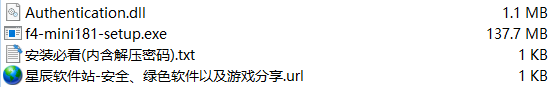 | | |
|---|---|
| Authentication.dll | 1.1 MB |
| f4-mini181-setup.exe | 137.7 MB |
| 安装必看(内含解压密码).txt | 1 KB |
| 星辰软件站-安全、绿色软件以及游戏分享.url | 1 KB |